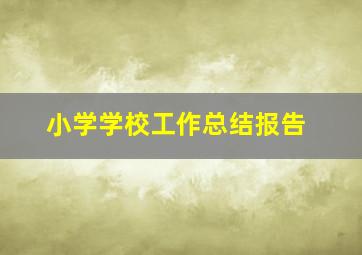 小学学校工作总结报告